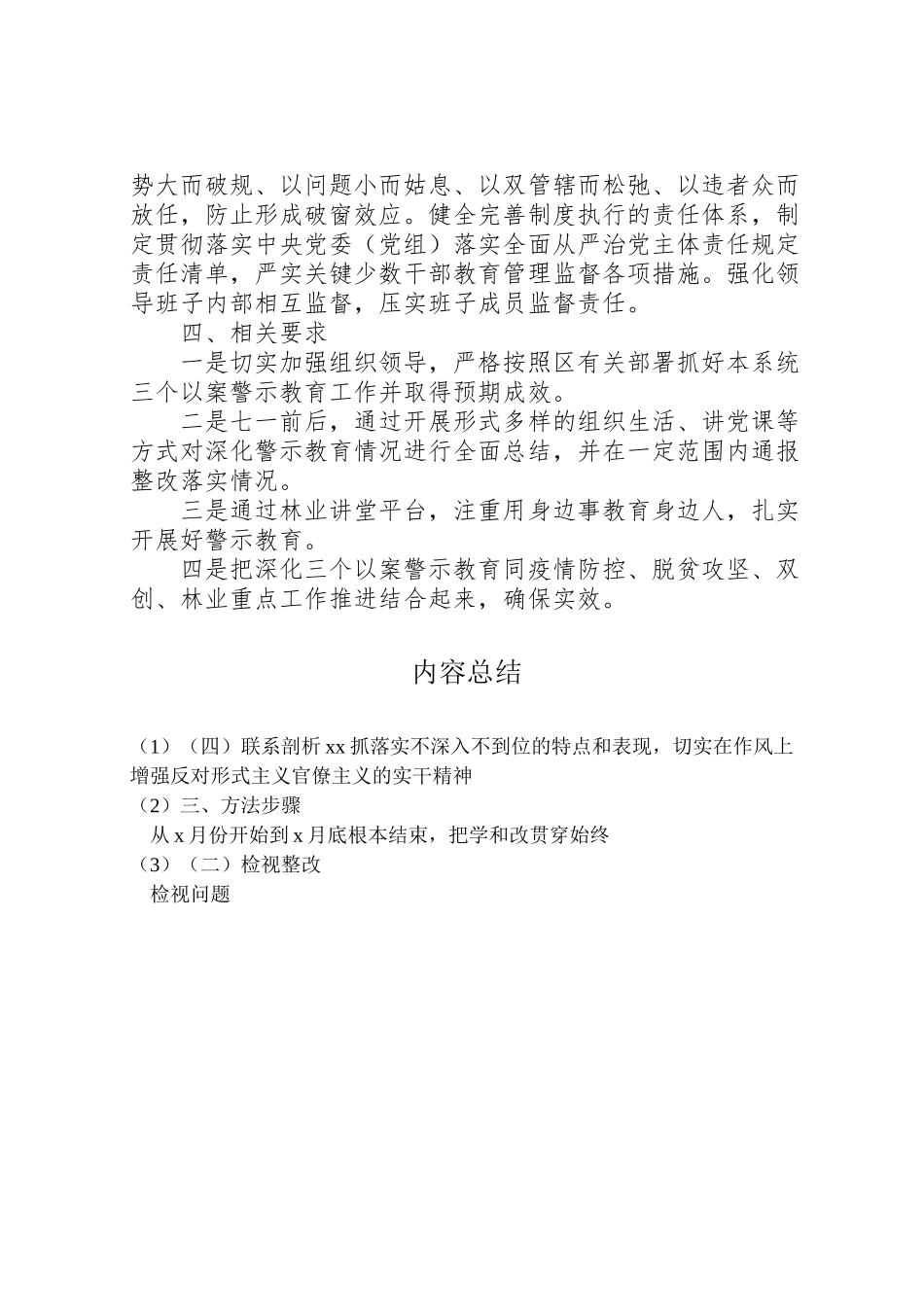 势大而破规、以问题小而姑息、以双管辖而松弛、以违者众而放任，防止形成破窗效应。健全完善制度执行的责任体系，制定贯彻落实中央党委（党组）落实全面从严治党主体责任规定责任清单，严实关键少数干部教育管理监督各项措施。强化领导班子内部相互监督，压实班子成员监督责任。

四、相关要求

一是切实加强组织领导，严格按照区有关部署抓好本系统三个以案警示教育工作并取得预期成效。

二是七一前后，通过开展形式多样的组织生活、讲党课等方式对深化警示教育情况进行全面总结，并在一定范围内通报整改落实情况。

三是通过林业讲堂平台，注重用身边事教育身边人，扎实开展好警示教育。

四是把深化三个以案警示教育同疫情防控、脱贫攻坚、双创、林业重点工作推进结合起来，确保实效。

内容总结

（1）（四）联系剖析 xx 抓落实不深入不到位的特点和表现，切实在作风上增强反对形式主义官僚主义的实干精神

（2）三、方法步骤

从 x 月份开始到 x 月底根本结束，把学和改贯穿始终

（3）（二）检视整改

检视问题